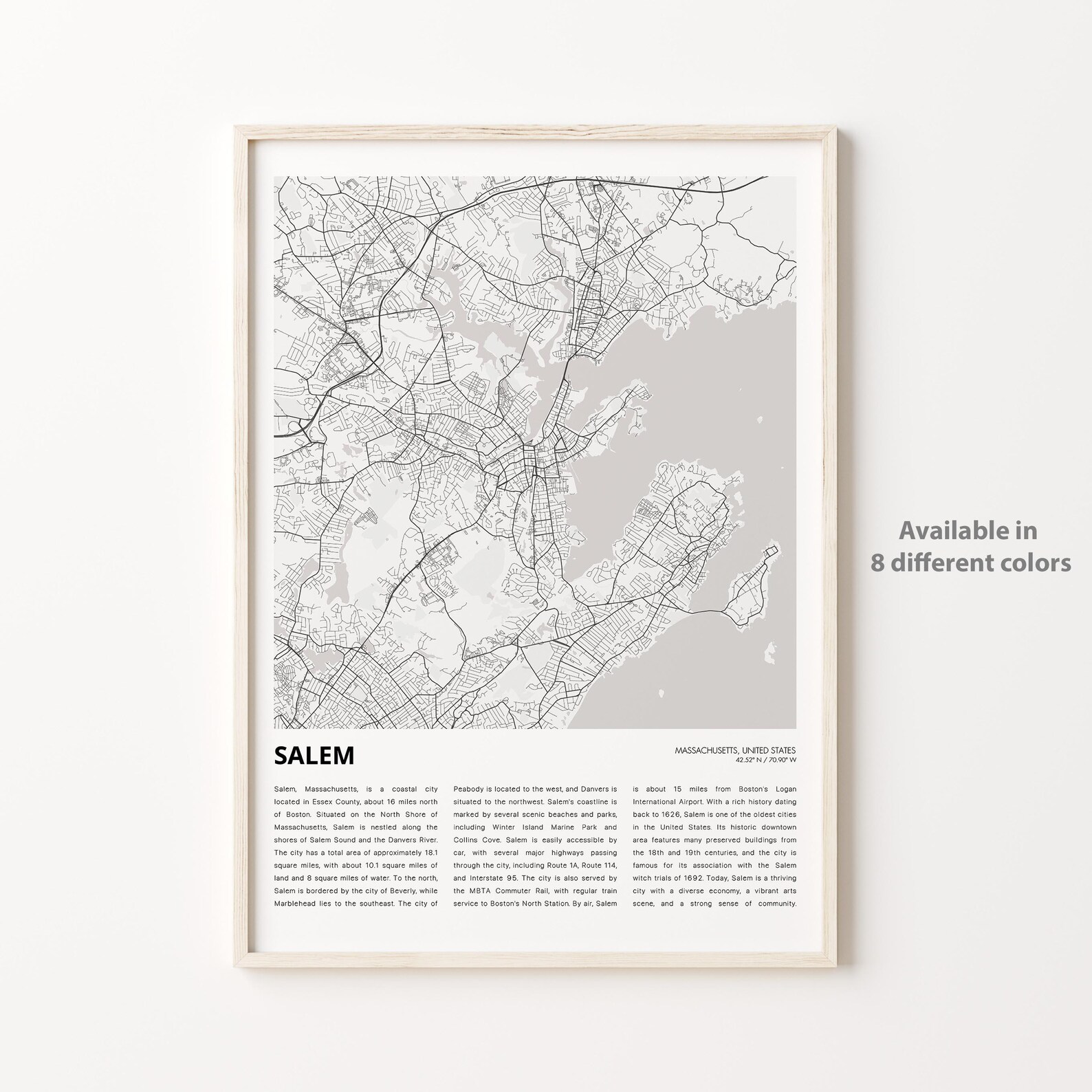 SALEM

MASSACHUSETTS, UNITED STATES
42.52° N / 70.90° W

Salem, Massachusetts, is a coastal city located in Essex County, about 16 miles north of Boston. Situated on the North Shore of Massachusetts, Salem is nestled along the shores of Salem Sound and the Danvers River. The city has a total area of approximately 18.1 square miles, with about 10.1 square miles of land and 8 square miles of water. To the north, Salem is bordered by the city of Beverly, while Marblehead lies to the southeast. The city of Peabody is located to the west, and Danvers is situated to the northwest. Salem's coastline is marked by several scenic beaches and parks, including Winter Island Marine Park and Collins Cove. Salem is easily accessible by car, with several major highways passing through the city, including Route 1A, Route 114, and Interstate 95. The city is also served by the MBTA Commuter Rail, with regular train service to Boston's North Station. By air, Salem is about 15 miles from Boston's Logan International Airport. With a rich history dating back to 1626, Salem is one of the oldest cities in the United States. Its historic downtown area features many preserved buildings from the 18th and 19th centuries, and the city is famous for its association with the Salem witch trials of 1692. Today, Salem is a thriving city with a diverse economy, a vibrant arts scene, and a strong sense of community.

Available in 8 different colors